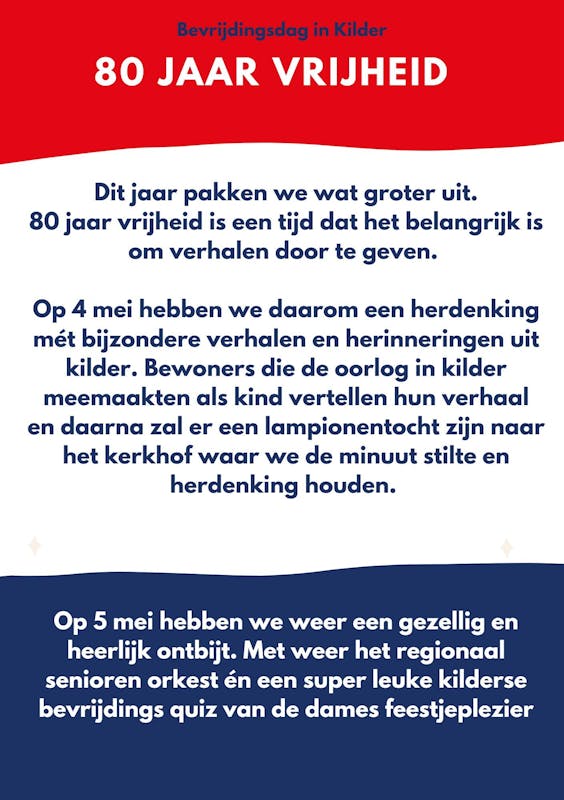 Bevrijdingsdag in Kilder

80 JAAR VRIJHEID

Dit jaar pakken we wat groter uit. 80 jaar vrijheid is een tijd dat het belangrijk is om verhalen door te geven.

Op 4 mei hebben we daarom een herdenking mét bijzondere verhalen en herinneringen uit kilder. Bewoners die de oorlog in kilder meemaakten als kind vertellen hun verhaal en daarna zal er een lampionentocht zijn naar het kerkhof waar we de minuut stilte en herdenking houden.

Op 5 mei hebben we weer een gezellig en heerlijk ontbijt. Met weer het regionaal senioren orkest én een super leuke kilderse bevrijdings quiz van de dames feestjeplezier